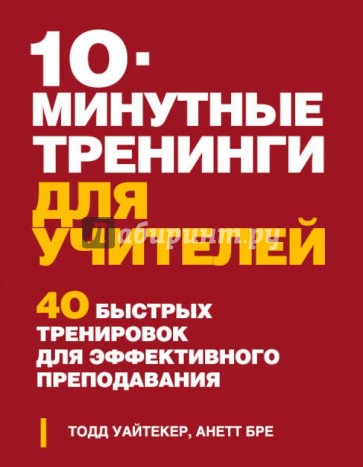 10-
МИНУТНЫЕ
ТРЕНИНГИ
ДЛЯ
УЧИТЕЛЕЙ

Лабиринт.ру

40 БЫСТРЫХ ТРЕНИРОВОК ДЛЯ ЭФФЕКТИВНОГО ПРЕПОДАВАНИЯ

ТОДД УАЙТЕКЕР, АНЕТТ БРЕ